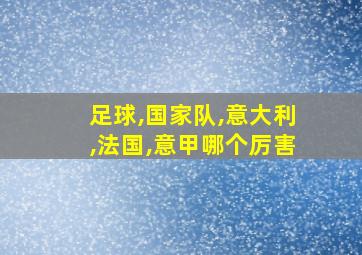 足球,国家队,意大利,法国,意甲哪个厉害